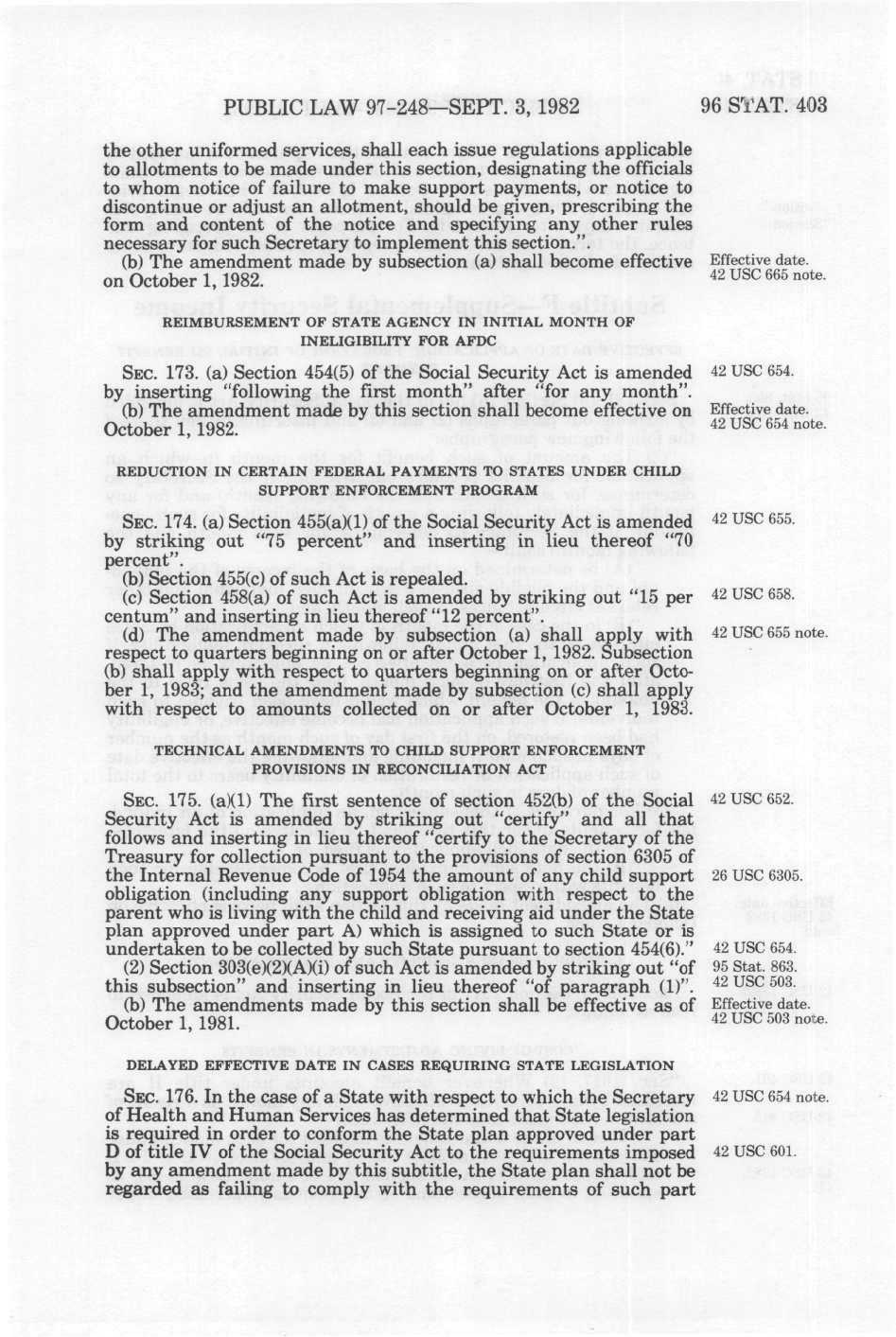 PUBLIC LAW 97-248—SEPT. 3, 1982

96 STAT. 403

the other uniformed services, shall each issue regulations applicable to allotments to be made under this section, designating the officials to whom notice of failure to make support payments, or notice to discontinue or adjust an allotment, should be given, prescribing the form and content of the notice and specifying any other rules necessary for such Secretary to implement this section.".

(b) The amendment made by subsection (a) shall become effective on October 1, 1982.

Effective date.
42 USC 665 note.

REIMBURSEMENT OF STATE AGENCY IN INITIAL MONTH OF INELIGIBILITY FOR AFDC

SEC. 173. (a) Section 454(5) of the Social Security Act is amended by inserting "following the first month" after "for any month".

42 USC 654.

(b) The amendment made by this section shall become effective on October 1, 1982.

Effective date.
42 USC 654 note.

REDUCTION IN CERTAIN FEDERAL PAYMENTS TO STATES UNDER CHILD SUPPORT ENFORCEMENT PROGRAM

SEC. 174. (a) Section 455(a)(1) of the Social Security Act is amended by striking out "75 percent" and inserting in lieu thereof "70 percent".

42 USC 655.

(b) Section 455(c) of such Act is repealed.

(c) Section 458(a) of such Act is amended by striking out "15 per centum" and inserting in lieu thereof "12 percent".

42 USC 658.

(d) The amendment made by subsection (a) shall apply with respect to quarters beginning on or after October 1, 1982. Subsection (b) shall apply with respect to quarters beginning on or after October 1, 1983; and the amendment made by subsection (c) shall apply with respect to amounts collected on or after October 1, 1983.

42 USC 655 note.

TECHNICAL AMENDMENTS TO CHILD SUPPORT ENFORCEMENT PROVISIONS IN RECONCILIATION ACT

SEC. 175. (a)(1) The first sentence of section 452(b) of the Social Security Act is amended by striking out "certify" and all that follows and inserting in lieu thereof "certify to the Secretary of the Treasury for collection pursuant to the provisions of section 6305 of the Internal Revenue Code of 1954 the amount of any child support obligation (including any support obligation with respect to the parent who is living with the child and receiving aid under the State plan approved under part A) which is assigned to such State or is undertaken to be collected by such State pursuant to section 454(6)."

42 USC 652.

26 USC 6305.

42 USC 654.

(2) Section 303(e)(2)(A)(i) of such Act is amended by striking out "of this subsection" and inserting in lieu thereof "of paragraph (1)".

95 Stat. 863.
42 USC 503.

(b) The amendments made by this section shall be effective as of October 1, 1981.

Effective date.
42 USC 503 note.

DELAYED EFFECTIVE DATE IN CASES REQUIRING STATE LEGISLATION

SEC. 176. In the case of a State with respect to which the Secretary of Health and Human Services has determined that State legislation is required in order to conform the State plan approved under part D of title IV of the Social Security Act to the requirements imposed by any amendment made by this subtitle, the State plan shall not be regarded as failing to comply with the requirements of such part

42 USC 654 note.

42 USC 601.